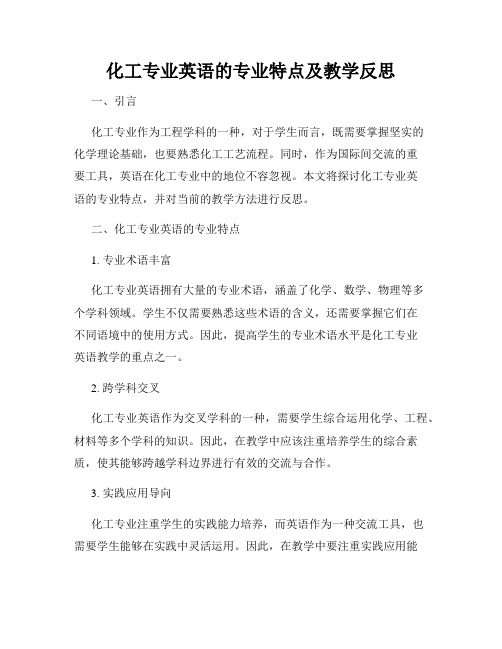 化工专业英语的专业特点及教学反思

一、引言

化工专业作为工程学科的一种，对于学生而言，既需要掌握坚实的化学理论基础，也要熟悉化工工艺流程。同时，作为国际间交流的重要工具，英语在化工专业中的地位不容忽视。本文将探讨化工专业英语的专业特点，并对当前的教学方法进行反思。

二、化工专业英语的专业特点

1. 专业术语丰富

化工专业英语拥有大量的专业术语，涵盖了化学、数学、物理等多个学科领域。学生不仅需要熟悉这些术语的含义，还需要掌握它们在不同语境中的使用方式。因此，提高学生的专业术语水平是化工专业英语教学的重点之一。

2. 跨学科交叉

化工专业英语作为交叉学科的一种，需要学生综合运用化学、工程、材料等多个学科的知识。因此，在教学中应该注重培养学生的综合素质，使其能够跨越学科边界进行有效的交流与合作。

3. 实践应用导向

化工专业注重学生的实践能力培养，而英语作为一种交流工具，也需要学生能够在实践中灵活运用。因此，在教学中要注重实践应用能